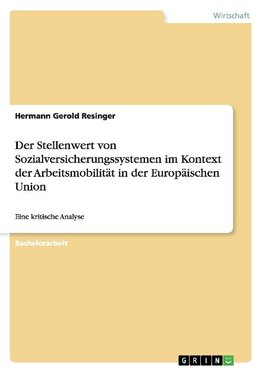 Wirtschaft

Hermann Gerold Resinger

Der Stellenwert von Sozialversicherungssystemen im Kontext der Arbeitsmobilität in der Europäischen Union

Eine kritische Analyse

Bachelorarbeit

GRIN